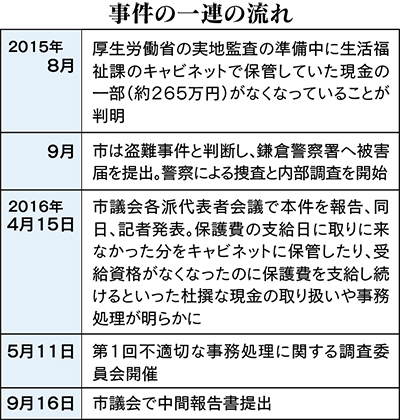 事件の一連の流れ

| | |
|---|---|
| 2015年 8月 | 厚生労働省の実地監査の準備中に生活福祉課のキャビネットで保管していた現金の一部（約265万円）がなくなっていることが判明 |
| 9月 | 市は盗難事件と判断し、鎌倉警察署へ被害届を提出。警察による捜査と内部調査を開始 |
| 2016年 4月15日 | 市議会各派代表者会議で本件を報告、同日、記者発表。保護費の支給日に取りに来なかった分をキャビネットに保管したり、受給資格がなくなったのに保護費を支給し続けるといった杜撰な現金の取り扱いや事務処理が明らかに |
| 5月11日 | 第1回不適切な事務処理に関する調査委員会開催 |
| 9月16日 | 市議会で中間報告書提出 |